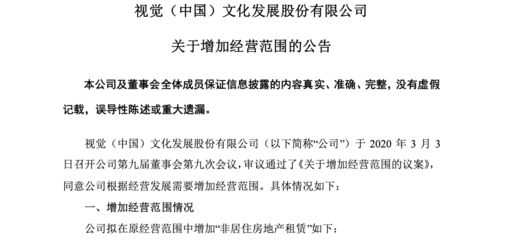 视觉（中国）文化发展股份有限公司

关于增加经营范围的公告

本公司及董事会全体成员保证信息披露的内容真实、准确、完整，没有虚假记载，误导性陈述或重大遗漏。

视觉（中国）文化发展股份有限公司（以下简称“公司”）于 2020 年 3 月 3 日召开公司第九届董事会第九次会议，审议通过了《关于增加经营范围的议案》，同意公司根据经营发展需要增加经营范围。具体情况如下：

一、增加经营范围情况

公司拟在原经营范围中增加“非居住房地产租赁”如下：